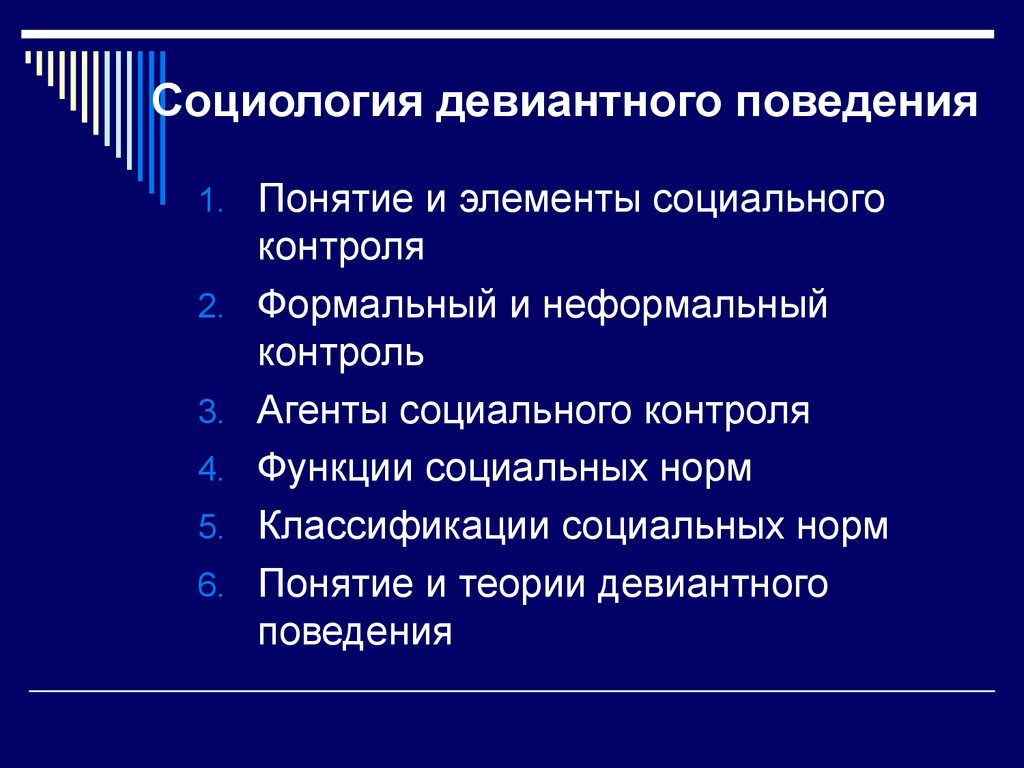 Социология девиантного поведения

1. Понятие и элементы социального контроля
2. Формальный и неформальный контроль
3. Агенты социального контроля
4. Функции социальных норм
5. Классификации социальных норм
6. Понятие и теории девиантного поведения